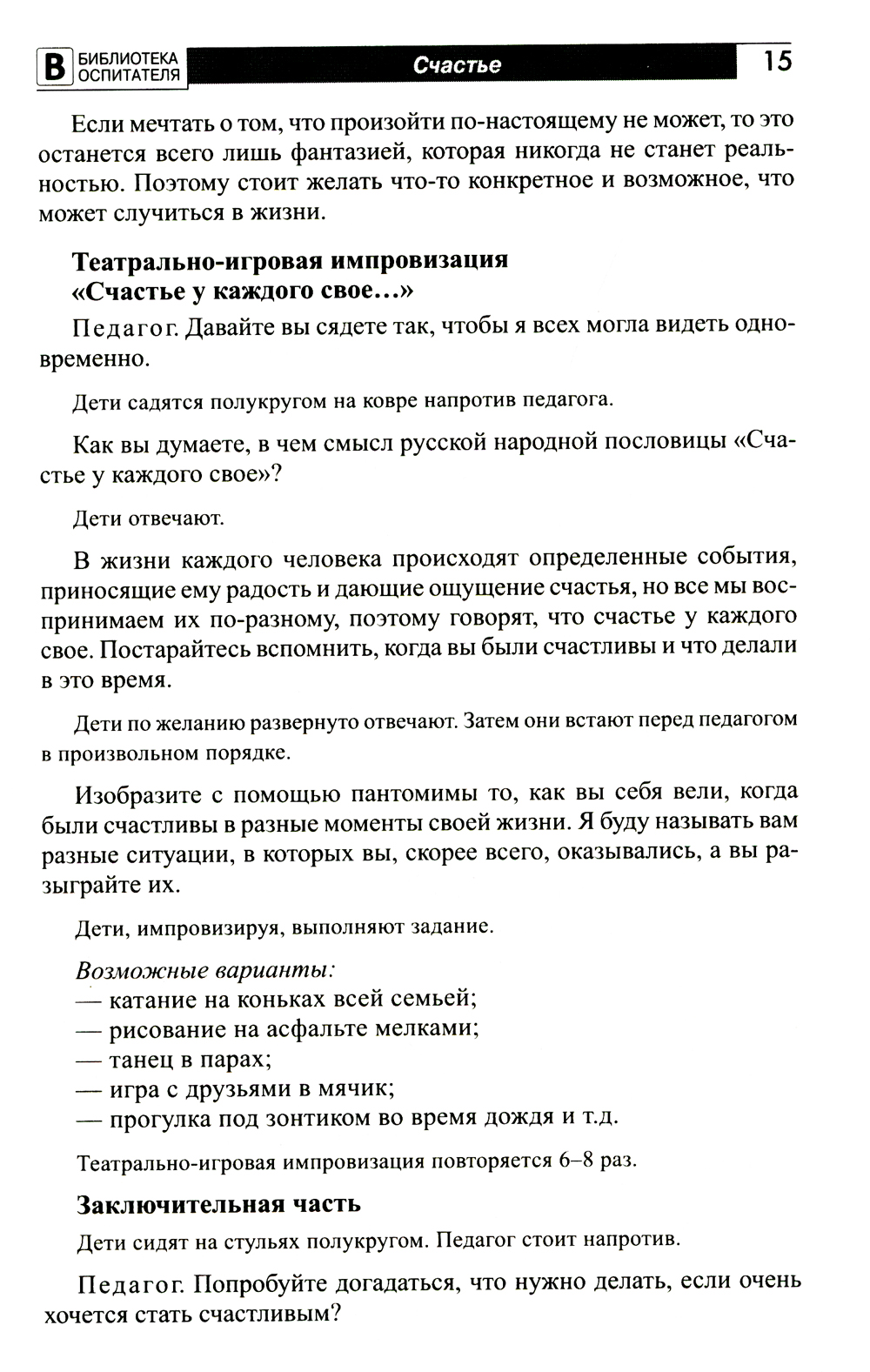 В БИБЛИОТЕКА ОСПИТАТЕЛЯ Счастье 15

Если мечтать о том, что произойти по-настоящему не может, то это останется всего лишь фантазией, которая никогда не станет реальностью. Поэтому стоит желать что-то конкретное и возможное, что может случиться в жизни.

Театрально-игровая импровизация «Счастье у каждого свое…»

Педагог. Давайте вы сядете так, чтобы я всех могла видеть одновременно.

Дети садятся полукругом на ковре напротив педагога.

Как вы думаете, в чем смысл русской народной пословицы «Счастье у каждого свое»?

Дети отвечают.

В жизни каждого человека происходят определенные события, приносящие ему радость и дающие ощущение счастья, но все мы воспринимаем их по-разному, поэтому говорят, что счастье у каждого свое. Постарайтесь вспомнить, когда вы были счастливы и что делали в это время.

Дети по желанию развернуто отвечают. Затем они встают перед педагогом в произвольном порядке.

Изобразите с помощью пантомимы то, как вы себя вели, когда были счастливы в разные моменты своей жизни. Я буду называть вам разные ситуации, в которых вы, скорее всего, оказывались, а вы разыграйте их.

Дети, импровизируя, выполняют задание.

Возможные варианты:
— катание на коньках всей семьей;
— рисование на асфальте мелками;
— танец в парах;
— игра с друзьями в мячик;
— прогулка под зонтиком во время дождя и т.д.

Театрально-игровая импровизация повторяется 6–8 раз.

Заключительная часть

Дети сидят на стульях полукругом. Педагог стоит напротив.

Педагог. Попробуйте догадаться, что нужно делать, если очень хочется стать счастливым?